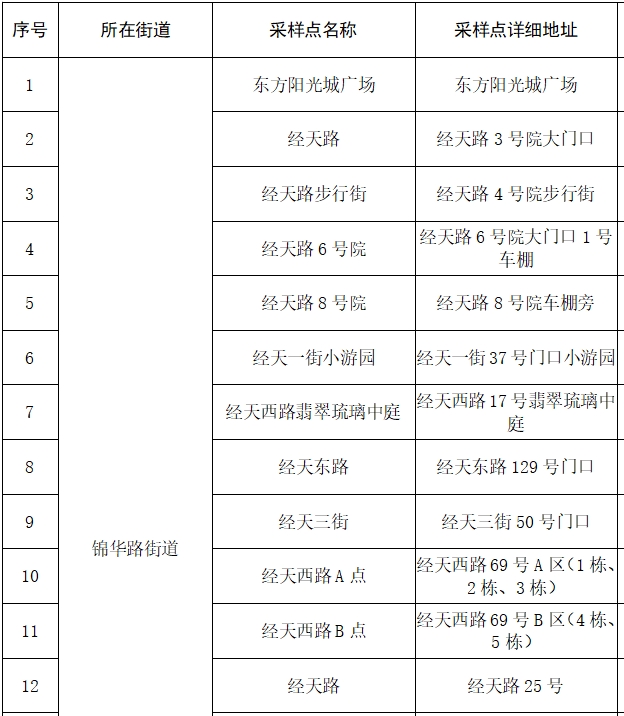 | 序号 | 所在街道 | 采样点名称 | 采样点详细地址 |
|---|---|---|---|
| 1 | 锦华路街道 | 东方阳光城广场 | 东方阳光城广场 |
| 2 | | 经天路 | 经天路 3 号院大门口 |
| 3 | | 经天路步行街 | 经天路 4 号院步行街 |
| 4 | | 经天路 6 号院 | 经天路 6 号院大门口 1 号车棚 |
| 5 | | 经天路 8 号院 | 经天路 8 号院车棚旁 |
| 6 | | 经天一街小游园 | 经天一街 37 号门口小游园 |
| 7 | | 经天西路翡翠琉璃中庭 | 经天西路 17 号翡翠琉璃中庭 |
| 8 | | 经天东路 | 经天东路 129 号门口 |
| 9 | | 经天三街 | 经天三街 50 号门口 |
| 10 | | 经天西路 A 点 | 经天西路 69 号 A 区（1 栋、2 栋、3 栋） |
| 11 | | 经天西路 B 点 | 经天西路 69 号 B 区（4 栋、5 栋） |
| 12 | | 经天路 | 经天路 25 号 |